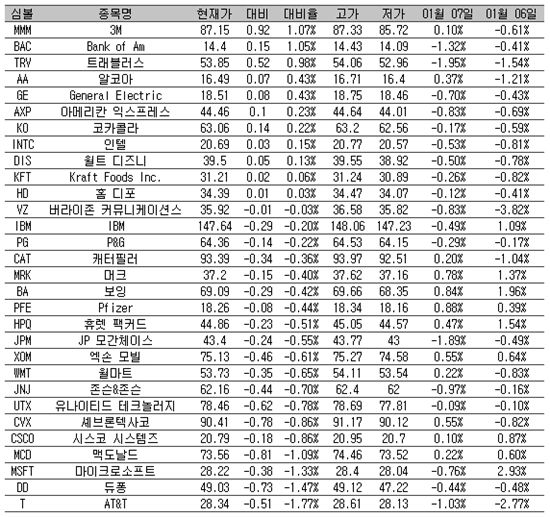 | 심볼 | 종목명 | 현재가 | 대비 | 대비율 | 고가 | 저가 | 01월 07일 | 01월 06일 |
|---|---|---|---|---|---|---|---|---|
| MMM | 3M | 87.15 | 0.92 | 1.07% | 87.33 | 85.72 | 0.10% | -0.61% |
| BAC | Bank of Am | 14.4 | 0.15 | 1.05% | 14.43 | 14.09 | -1.32% | -0.41% |
| TRV | 트래블러스 | 53.85 | 0.52 | 0.98% | 54.06 | 52.96 | -1.95% | -1.54% |
| AA | 알코아 | 16.49 | 0.07 | 0.43% | 16.71 | 16.4 | 0.37% | -1.21% |
| GE | General Electric | 18.51 | 0.08 | 0.43% | 18.75 | 18.46 | -0.70% | -0.43% |
| AXP | 아메리칸 익스프레스 | 44.46 | 0.1 | 0.23% | 44.64 | 44.01 | -0.83% | -0.69% |
| KO | 코카콜라 | 63.06 | 0.14 | 0.22% | 63.2 | 62.56 | -0.17% | -0.59% |
| INTC | 인텔 | 20.69 | 0.03 | 0.15% | 20.77 | 20.57 | -0.53% | -0.81% |
| DIS | 월트 디즈니 | 39.5 | 0.05 | 0.13% | 39.55 | 38.92 | -0.50% | -0.78% |
| KFT | Kraft Foods Inc. | 31.21 | 0.02 | 0.06% | 31.24 | 30.89 | -0.26% | -0.82% |
| HD | 홈 디포 | 34.39 | 0.01 | 0.03% | 34.47 | 34.07 | -0.12% | -0.41% |
| VZ | 버라이존 커뮤니케이션스 | 35.92 | -0.01 | -0.03% | 36.58 | 35.82 | -0.83% | -3.82% |
| IBM | IBM | 147.64 | -0.29 | -0.20% | 148.06 | 147.23 | -0.49% | 1.09% |
| PG | P&G | 64.36 | -0.14 | -0.22% | 64.53 | 64.15 | -0.29% | -0.17% |
| CAT | 캐터필러 | 93.39 | -0.34 | -0.36% | 93.97 | 92.51 | 0.20% | -1.04% |
| MRK | 머크 | 37.2 | -0.15 | -0.40% | 37.62 | 37.16 | 0.78% | 1.37% |
| BA | 보잉 | 69.09 | -0.29 | -0.42% | 69.66 | 68.35 | 0.84% | 1.96% |
| PFE | Pfizer | 18.26 | -0.08 | -0.44% | 18.34 | 18.16 | 0.88% | 0.39% |
| HPQ | 휴렛 팩커드 | 44.86 | -0.23 | -0.51% | 45.05 | 44.57 | 0.47% | 1.54% |
| JPM | JP 모간체이스 | 43.4 | -0.24 | -0.55% | 43.77 | 43 | -1.89% | -0.49% |
| XOM | 엑손 모빌 | 75.13 | -0.46 | -0.61% | 75.27 | 74.58 | 0.55% | 0.64% |
| WMT | 월마트 | 53.73 | -0.35 | -0.65% | 54.11 | 53.54 | 0.22% | -0.83% |
| JNJ | 존슨&존슨 | 62.16 | -0.44 | -0.70% | 62.4 | 62 | -0.97% | -0.16% |
| UTX | 유나이티드 테크놀러지 | 78.46 | -0.62 | -0.78% | 78.69 | 77.81 | -0.09% | -0.10% |
| CVX | 셰브론텍사코 | 90.41 | -0.78 | -0.86% | 91.17 | 90.12 | 0.55% | -0.82% |
| CSCO | 시스코 시스템즈 | 20.79 | -0.18 | -0.86% | 20.95 | 20.7 | 0.10% | 0.87% |
| MCD | 맥도날드 | 73.56 | -0.81 | -1.09% | 74.46 | 73.52 | 0.22% | 0.60% |
| MSFT | 마이크로소프트 | 28.22 | -0.38 | -1.33% | 28.4 | 28.04 | -0.76% | 2.93% |
| DD | 듀퐁 | 49.03 | -0.73 | -1.47% | 49.12 | 47.22 | -0.44% | -0.48% |
| T | AT&T | 28.34 | -0.51 | -1.77% | 28.61 | 28.13 | -1.03% | -2.77% |